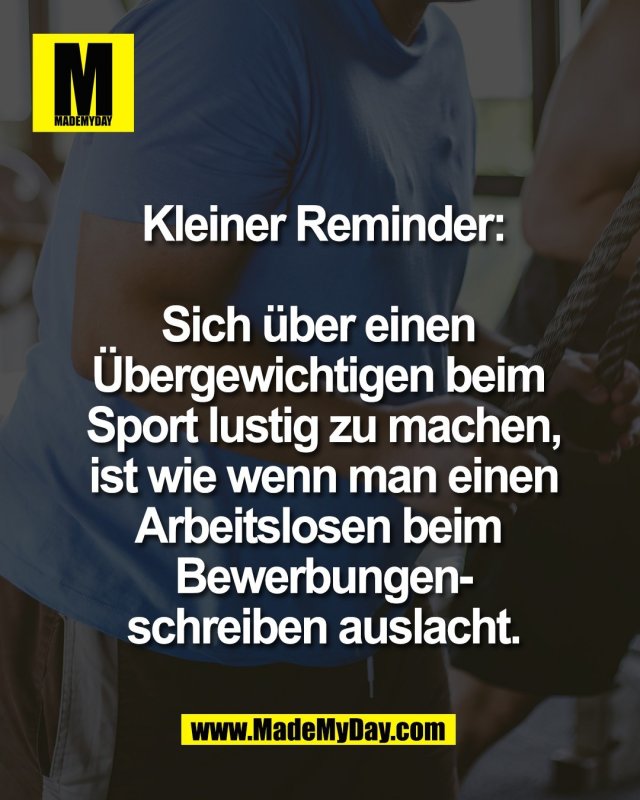 M
MADEMYDAY

Kleiner Reminder:

Sich über einen Übergewichtigen beim Sport lustig zu machen, ist wie wenn man einen Arbeitslosen beim Bewerbungenschreiben auslacht.

www.MadeMyDay.com